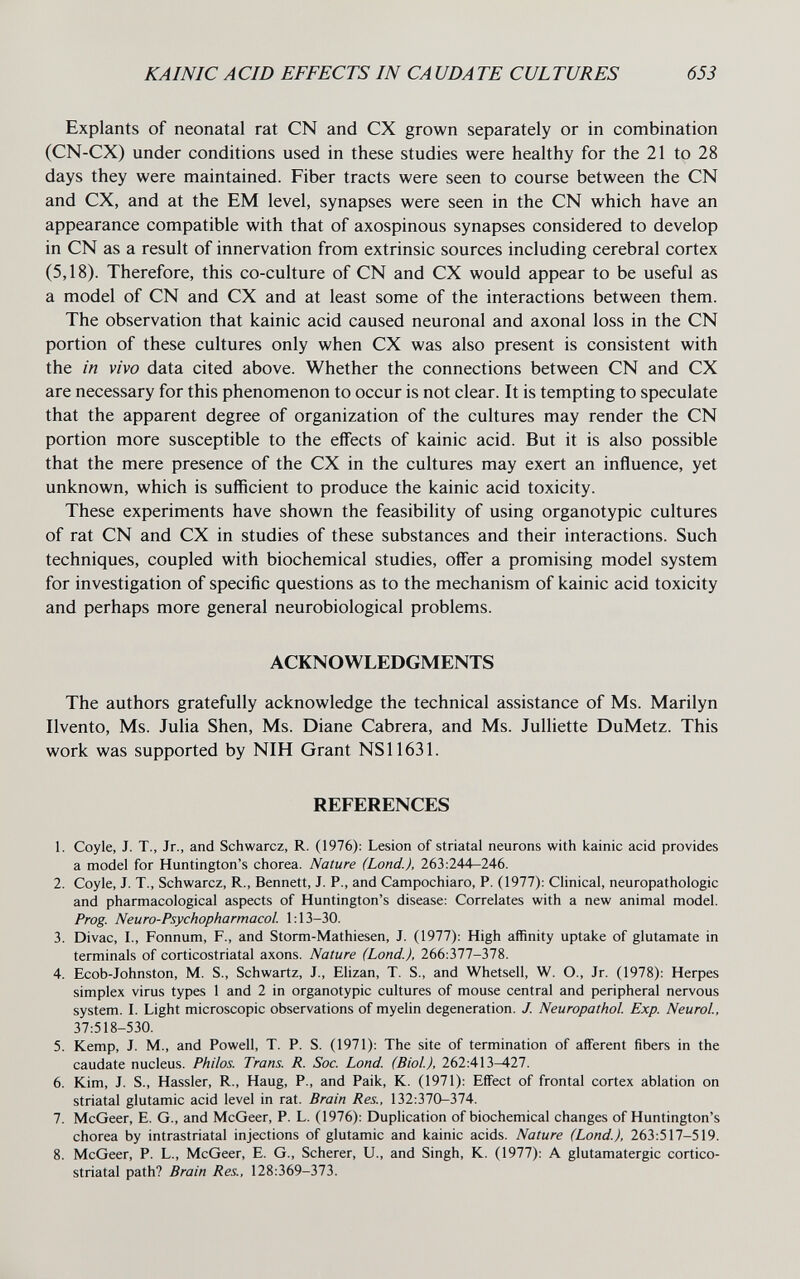 KAINIC ACID EFFECTS IN CAUDATE CULTURES 653

Explants of neonatal rat CN and CX grown separately or in combination (CN-CX) under conditions used in these studies were healthy for the 21 to 28 days they were maintained. Fiber tracts were seen to course between the CN and CX, and at the EM level, synapses were seen in the CN which have an appearance compatible with that of axospinous synapses considered to develop in CN as a result of innervation from extrinsic sources including cerebral cortex (5,18). Therefore, this co-culture of CN and CX would appear to be useful as a model of CN and CX and at least some of the interactions between them.

The observation that kainic acid caused neuronal and axonal loss in the CN portion of these cultures only when CX was also present is consistent with the in vivo data cited above. Whether the connections between CN and CX are necessary for this phenomenon to occur is not clear. It is tempting to speculate that the apparent degree of organization of the cultures may render the CN portion more susceptible to the effects of kainic acid. But it is also possible that the mere presence of the CX in the cultures may exert an influence, yet unknown, which is sufficient to produce the kainic acid toxicity.

These experiments have shown the feasibility of using organotypic cultures of rat CN and CX in studies of these substances and their interactions. Such techniques, coupled with biochemical studies, offer a promising model system for investigation of specific questions as to the mechanism of kainic acid toxicity and perhaps more general neurobiological problems.

ACKNOWLEDGMENTS

The authors gratefully acknowledge the technical assistance of Ms. Marilyn Ilvento, Ms. Julia Shen, Ms. Diane Cabrera, and Ms. Julliette DuMetz. This work was supported by NIH Grant NS11631.

REFERENCES

1. Coyle, J. T., Jr., and Schwarcz, R. (1976): Lesion of striatal neurons with kainic acid provides a model for Huntington's chorea. Nature (Lond.), 263:244–246.
2. Coyle, J. T., Schwarcz, R., Bennett, J. P., and Campochiaro, P. (1977): Clinical, neuropathologic and pharmacological aspects of Huntington's disease: Correlates with a new animal model. Prog. Neuro-Psychopharmacol. 1:13–30.
3. Divac, I., Fonnum, F., and Storm-Mathiesen, J. (1977): High affinity uptake of glutamate in terminals of corticostriatal axons. Nature (Lond.), 266:377–378.
4. Ecob-Johnston, M. S., Schwartz, J., Elizan, T. S., and Whetsell, W. O., Jr. (1978): Herpes simplex virus types 1 and 2 in organotypic cultures of mouse central and peripheral nervous system. I. Light microscopic observations of myelin degeneration. J. Neuropathol. Exp. Neurol., 37:518–530.
5. Kemp, J. M., and Powell, T. P. S. (1971): The site of termination of afferent fibers in the caudate nucleus. Philos. Trans. R. Soc. Lond. (Biol.), 262:413–427.
6. Kim, J. S., Hassler, R., Haug, P., and Paik, K. (1971): Effect of frontal cortex ablation on striatal glutamic acid level in rat. Brain Res., 132:370–374.
7. McGeer, E. G., and McGeer, P. L. (1976): Duplication of biochemical changes of Huntington's chorea by intrastriatal injections of glutamic and kainic acids. Nature (Lond.), 263:517–519.
8. McGeer, P. L., McGeer, E. G., Scherer, U., and Singh, K. (1977): A glutamatergic corticostriatal path? Brain Res., 128:369–373.